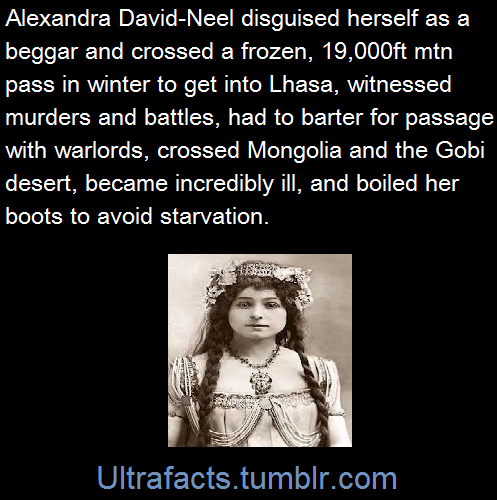 Alexandra David-Neel disguised herself as a beggar and crossed a frozen, 19,000ft mtn pass in winter to get into Lhasa, witnessed murders and battles, had to barter for passage with warlords, crossed Mongolia and the Gobi desert, became incredibly ill, and boiled her boots to avoid starvation.

Ultrafacts.tumblr.com